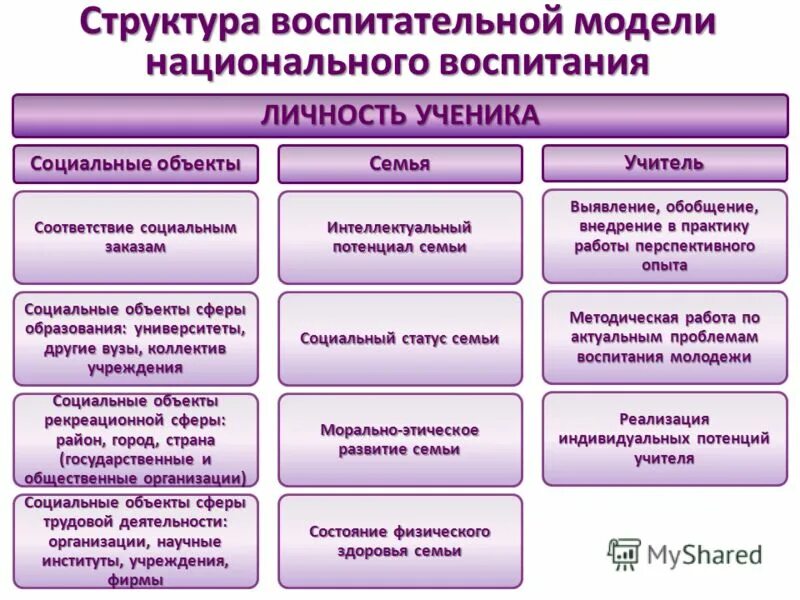 Структура воспитательной модели национального воспитания

ЛИЧНОСТЬ УЧЕНИКА

Социальные объекты

Соответствие социальным заказам

Социальные объекты сферы образования: университеты, другие вузы, коллектив учреждения

Социальные объекты рекреационной сферы: район, город, страна (государственные и общественные организации)

Социальные объекты сферы трудовой деятельности: организации, научные институты, учреждения, фирмы

Семья

Интеллектуальный потенциал семьи

Социальный статус семьи

Морально-этическое развитие семьи

Состояние физического здоровья семьи

Учитель

Выявление, обобщение, внедрение в практику работы перспективного опыта

Методическая работа по актуальным проблемам воспитания молодежи

Реализация индивидуальных потенций учителя

MyShared